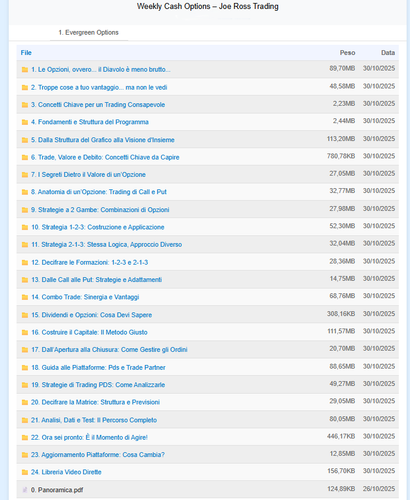 Weekly Cash Options – Joe Ross Trading

1. Evergreen Options

| File | Peso | Data |
|---|---|---|
| 1. Le Opzioni, ovvero... il Diavolo è meno brutto... | 89,70MB | 30/10/2025 |
| 2. Troppe cose a tuo vantaggio... ma non le vedi | 48,58MB | 30/10/2025 |
| 3. Concetti Chiave per un Trading Consapevole | 2,23MB | 30/10/2025 |
| 4. Fondamenti e Struttura del Programma | 2,44MB | 30/10/2025 |
| 5. Dalla Struttura del Grafico alla Visione d'Insieme | 113,20MB | 30/10/2025 |
| 6. Trade, Valore e Debito: Concetti Chiave da Capire | 780,78KB | 30/10/2025 |
| 7. I Segreti Dietro il Valore di un'Opzione | 27,05MB | 30/10/2025 |
| 8. Anatomia di un'Opzione: Trading di Call e Put | 32,77MB | 30/10/2025 |
| 9. Strategie a 2 Gambe: Combinazioni di Opzioni | 27,98MB | 30/10/2025 |
| 10. Strategia 1-2-3: Costruzione e Applicazione | 52,30MB | 30/10/2025 |
| 11. Strategia 2-1-3: Stessa Logica, Approccio Diverso | 32,04MB | 30/10/2025 |
| 12. Decifrare le Formazioni: 1-2-3 e 2-1-3 | 28,36MB | 30/10/2025 |
| 13. Dalle Call alle Put: Strategie e Adattamenti | 14,75MB | 30/10/2025 |
| 14. Combo Trade: Sinergia e Vantaggi | 68,76MB | 30/10/2025 |
| 15. Dividendi e Opzioni: Cosa Devi Sapere | 308,16KB | 30/10/2025 |
| 16. Costruire il Capitale: Il Metodo Giusto | 111,57MB | 30/10/2025 |
| 17. Dall'Apertura alla Chiusura: Come Gestire gli Ordini | 20,70MB | 30/10/2025 |
| 18. Guida alle Piattaforme: Pds e Trade Partner | 88,65MB | 30/10/2025 |
| 19. Strategie di Trading PDS: Come Analizzarle | 49,27MB | 30/10/2025 |
| 20. Decifrare la Matrice: Struttura e Previsioni | 29,05MB | 30/10/2025 |
| 21. Analisi, Dati e Test: Il Percorso Completo | 80,05MB | 30/10/2025 |
| 22. Ora sei pronto: È il Momento di Agire! | 446,17KB | 30/10/2025 |
| 23. Aggiornamento Piattaforme: Cosa Cambia? | 12,85MB | 30/10/2025 |
| 24. Libreria Video Dirette | 156,70KB | 30/10/2025 |
| 0. Panoramica.pdf | 124,89KB | 26/10/2025 |